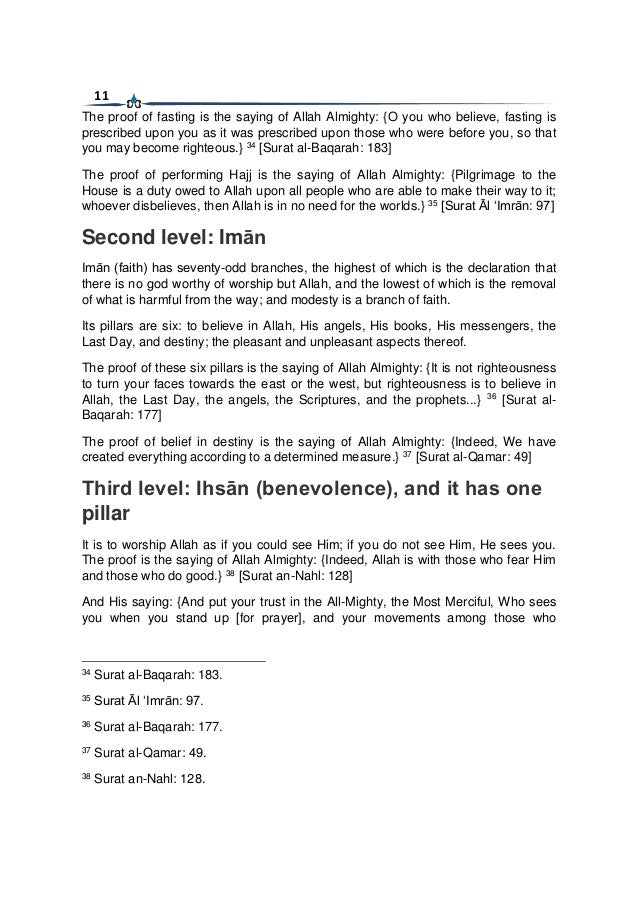 11

The proof of fasting is the saying of Allah Almighty: {O you who believe, fasting is prescribed upon you as it was prescribed upon those who were before you, so that you may become righteous.} $^{34}$ [Surat al-Baqarah: 183]

The proof of performing Hajj is the saying of Allah Almighty: {Pilgrimage to the House is a duty owed to Allah upon all people who are able to make their way to it; whoever disbelieves, then Allah is in no need for the worlds.} $^{35}$ [Surat Āl 'Imrān: 97]

Second level: Imān

Imān (faith) has seventy-odd branches, the highest of which is the declaration that there is no god worthy of worship but Allah, and the lowest of which is the removal of what is harmful from the way; and modesty is a branch of faith.

Its pillars are six: to believe in Allah, His angels, His books, His messengers, the Last Day, and destiny; the pleasant and unpleasant aspects thereof.

The proof of these six pillars is the saying of Allah Almighty: {It is not righteousness to turn your faces towards the east or the west, but righteousness is to believe in Allah, the Last Day, the angels, the Scriptures, and the prophets...} $^{36}$ [Surat al-Baqarah: 177]

The proof of belief in destiny is the saying of Allah Almighty: {Indeed, We have created everything according to a determined measure.} $^{37}$ [Surat al-Qamar: 49]

Third level: Ihsān (benevolence), and it has one pillar

It is to worship Allah as if you could see Him; if you do not see Him, He sees you. The proof is the saying of Allah Almighty: {Indeed, Allah is with those who fear Him and those who do good.} $^{38}$ [Surat an-Nahl: 128]

And His saying: {And put your trust in the All-Mighty, the Most Merciful, Who sees you when you stand up [for prayer], and your movements among those who

$^{34}$ Surat al-Baqarah: 183.

$^{35}$ Surat Āl 'Imrān: 97.

$^{36}$ Surat al-Baqarah: 177.

$^{37}$ Surat al-Qamar: 49.

$^{38}$ Surat an-Nahl: 128.